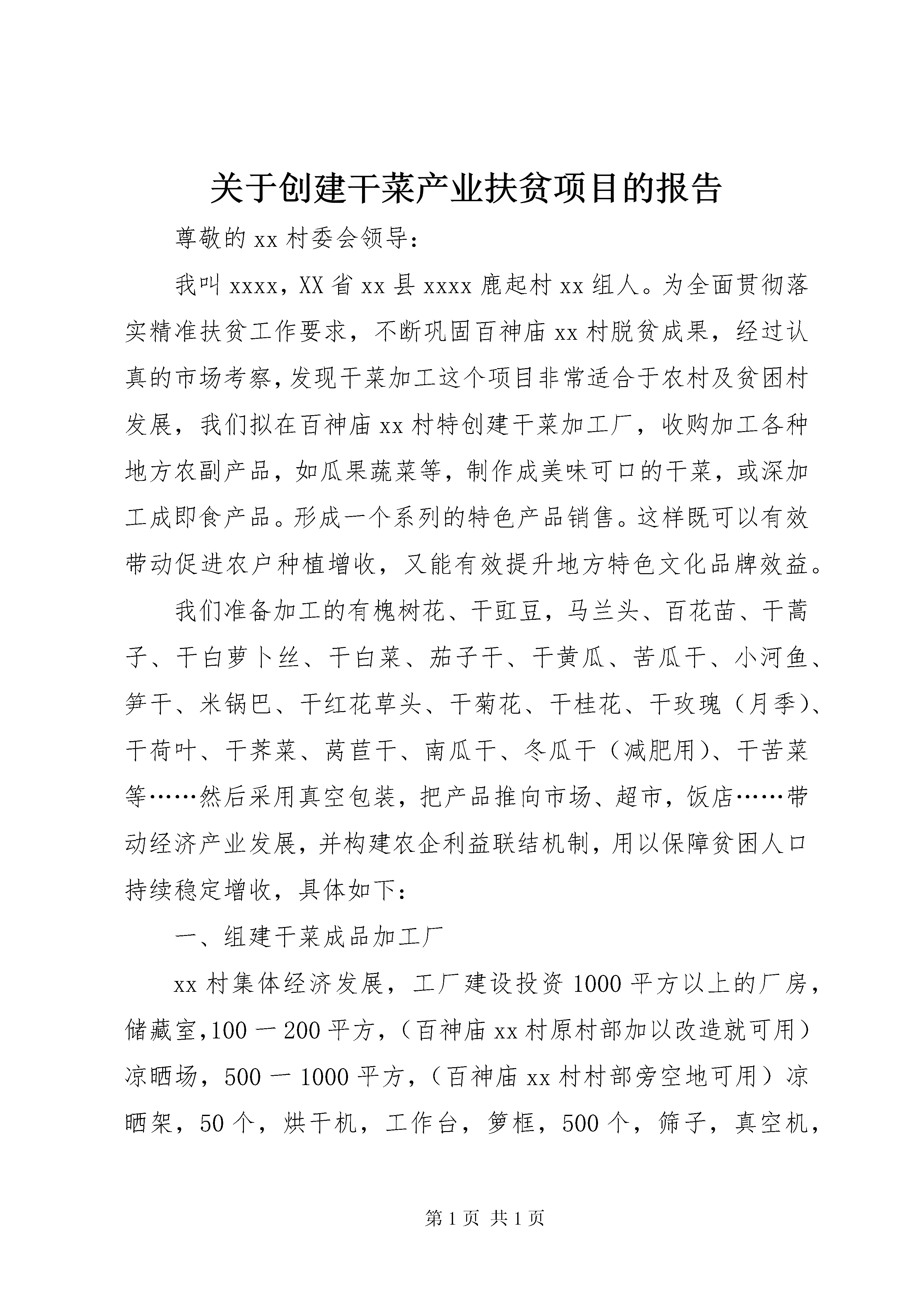 关于创建干菜产业扶贫项目的报告

尊敬的xx村委会领导:

我叫xxxx，XX省xx县xxxx鹿起村xx组人。为全面贯彻落实精准扶贫工作要求，不断巩固百神庙xx村脱贫成果，经过认真的市场考察,发现干菜加工这个项目非常适合于农村及贫困村发展，我们拟在百神庙xx村特创建干菜加工厂，收购加工各种地方农副产品，如瓜果蔬菜等，制作成美味可口的干菜，或深加工成即食产品。形成一个系列的特色产品销售。这样既可以有效带动促进农户种植增收，又能有效提升地方特色文化品牌效益。

我们准备加工的有槐树花、干豇豆，马兰头、百花苗、干蒿子、干白萝卜丝、干白菜、茄子干、干黄瓜、苦瓜干、小河鱼、笋干、米锅巴、干红花草头、干菊花、干桂花、干玫瑰（月季）、干荷叶、干荠菜、莴苣干、南瓜干、冬瓜干（减肥用）、干苦菜等……然后采用真空包装，把产品推向市场、超市，饭店……带动经济产业发展，并构建农企利益联结机制，用以保障贫困人口持续稳定增收，具体如下：

一、组建干菜成品加工厂

xx村集体经济发展，工厂建设投资1000平方以上的厂房，储藏室,100一200平方，（百神庙xx村原村部加以改造就可用）凉晒场，500一1000平方，（百神庙xx村村部旁空地可用）凉晒架，50个，烘干机，工作台，箩框，500个，筛子，真空机，

第1页 共1页